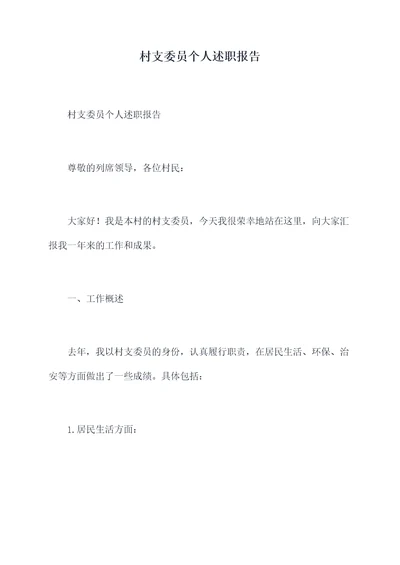 村支委员个人述职报告

村支委员个人述职报告

尊敬的列席领导，各位村民：

大家好！我是本村的村支委员，今天我很荣幸地站在这里，向大家汇报我一年来的工作和成果。

一、工作概述

去年，我以村支委员的身份，认真履行职责，在居民生活、环保、治安等方面做出了一些成绩。具体包括：

1.居民生活方面：